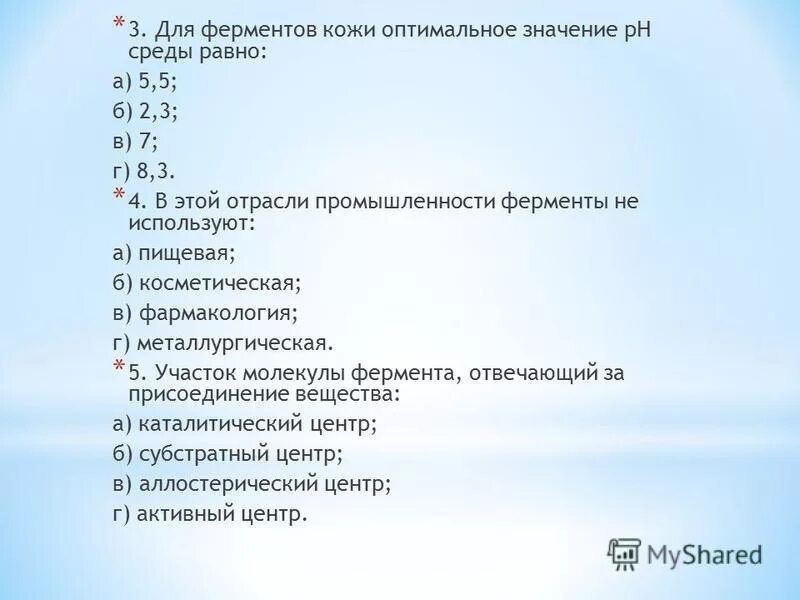 * 3. Для ферментов кожи оптимальное значение рН среды равно:

а) 5,5;

б) 2,3;

в) 7;

г) 8,3.

* 4. В этой отрасли промышленности ферменты не используют:

а) пищевая;

б) косметическая;

в) фармакология;

г) металлургическая.

* 5. Участок молекулы фермента, отвечающий за присоединение вещества:

а) каталитический центр;

б) субстратный центр;

в) аллостерический центр;

г) активный центр.

MyShared